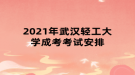 2021年武汉轻工大学成考考试安排